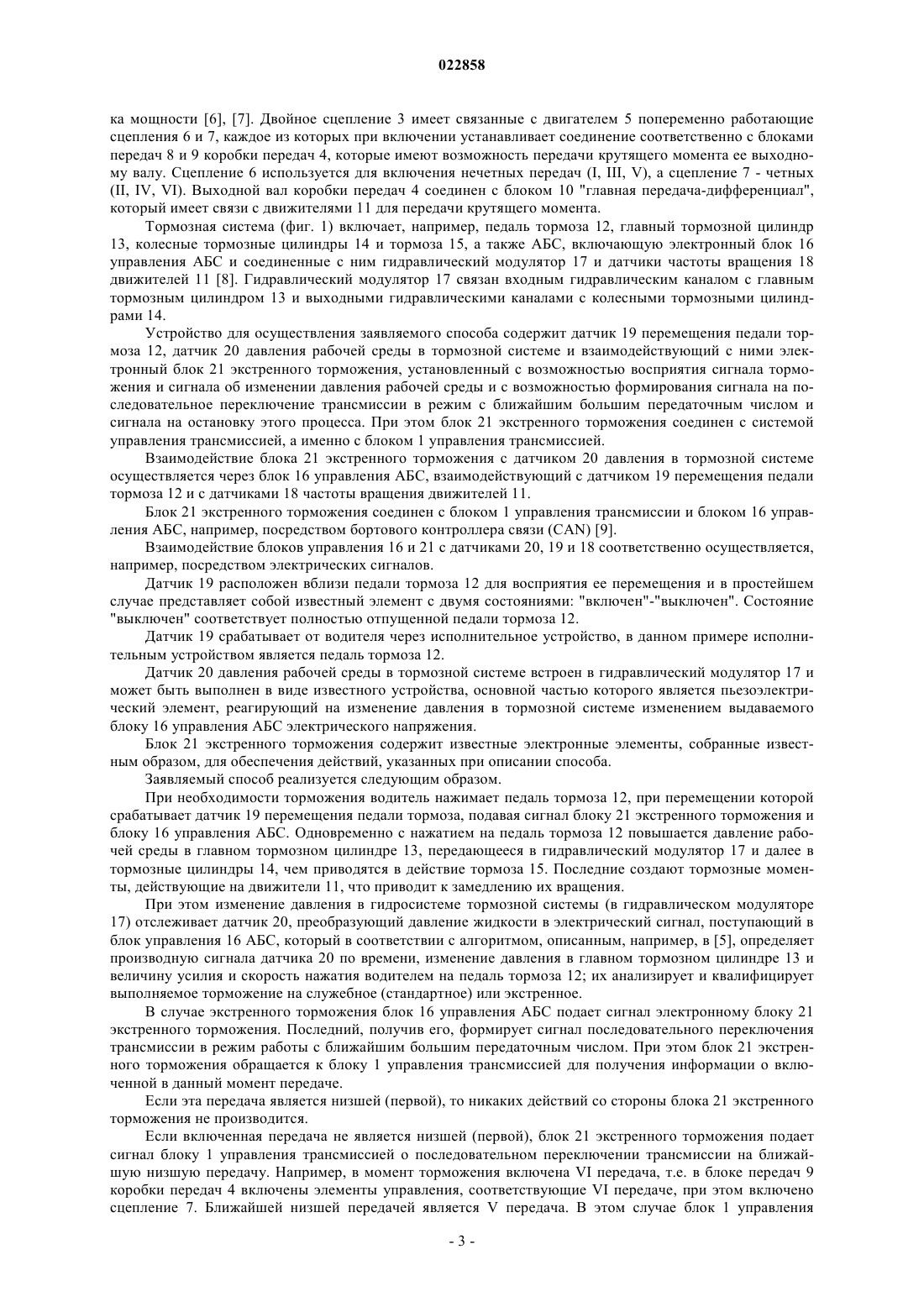 022858

ка мощности [6], [7]. Двойное сцепление 3 имеет связанные с двигателем 5 попеременно работающие сцепления 6 и 7, каждое из которых при включении устанавливает соединение соответственно с блоками передач 8 и 9 коробки передач 4, которые имеют возможность передачи крутящего момента ее выходному валу. Сцепление 6 используется для включения нечетных передач (I, III, V), а сцепление 7 - четных (II, IV, VI). Выходной вал коробки передач 4 соединен с блоком 10 "главная передача-дифференциал", который имеет связи с движителями 11 для передачи крутящего момента.

Тормозная система (фиг. 1) включает, например, педаль тормоза 12, главный тормозной цилиндр 13, колесные тормозные цилиндры 14 и тормоза 15, а также АБС, включающую электронный блок 16 управления АБС и соединенные с ним гидравлический модулятор 17 и датчики частоты вращения 18 движителей 11 [8]. Гидравлический модулятор 17 связан входным гидравлическим каналом с главным тормозным цилиндром 13 и выходными гидравлическими каналами с колесными тормозными цилиндрами 14.

Устройство для осуществления заявляемого способа содержит датчик 19 перемещения педали тормоза 12, датчик 20 давления рабочей среды в тормозной системе и взаимодействующий с ними электронный блок 21 экстренного торможения, установленный с возможностью восприятия сигнала торможения и сигнала об изменении давления рабочей среды и с возможностью формирования сигнала на последовательное переключение трансмиссии в режим с ближайшим большим передаточным числом и сигнала на остановку этого процесса. При этом блок 21 экстренного торможения соединен с системой управления трансмиссией, а именно с блоком 1 управления трансмиссией.

Взаимодействие блока 21 экстренного торможения с датчиком 20 давления в тормозной системе осуществляется через блок 16 управления АБС, взаимодействующий с датчиком 19 перемещения педали тормоза 12 и с датчиками 18 частоты вращения движителей 11.

Блок 21 экстренного торможения соединен с блоком 1 управления трансмиссии и блоком 16 управления АБС, например, посредством бортового контроллера связи (CAN) [9].

Взаимодействие блоков управления 16 и 21 с датчиками 20, 19 и 18 соответственно осуществляется, например, посредством электрических сигналов.

Датчик 19 расположен вблизи педали тормоза 12 для восприятия ее перемещения и в простейшем случае представляет собой известный элемент с двумя состояниями: "включен"-"выключен". Состояние "выключен" соответствует полностью отпущенной педали тормоза 12.

Датчик 19 срабатывает от водителя через исполнительное устройство, в данном примере исполнительным устройством является педаль тормоза 12.

Датчик 20 давления рабочей среды в тормозной системе встроен в гидравлический модулятор 17 и может быть выполнен в виде известного устройства, основной частью которого является пьезоэлектрический элемент, реагирующий на изменение давления в тормозной системе изменением выдаваемого блоку 16 управления АБС электрического напряжения.

Блок 21 экстренного торможения содержит известные электронные элементы, собранные известным образом, для обеспечения действий, указанных при описании способа.

Заявляемый способ реализуется следующим образом.

При необходимости торможения водитель нажимает педаль тормоза 12, при перемещении которой срабатывает датчик 19 перемещения педали тормоза, подавая сигнал блоку 21 экстренного торможения и блоку 16 управления АБС. Одновременно с нажатием на педаль тормоза 12 повышается давление рабочей среды в главном тормозном цилиндре 13, передающееся в гидравлический модулятор 17 и далее в тормозные цилиндры 14, чем приводятся в действие тормоза 15. Последние создают тормозные моменты, действующие на движители 11, что приводит к замедлению их вращения.

При этом изменение давления в гидросистеме тормозной системы (в гидравлическом модуляторе 17) отслеживает датчик 20, преобразующий давление жидкости в электрический сигнал, поступающий в блок управления 16 АБС, который в соответствии с алгоритмом, описанным, например, в [5], определяет производную сигнала датчика 20 по времени, изменение давления в главном тормозном цилиндре 13 и величину усилия и скорость нажатия водителем на педаль тормоза 12; их анализирует и квалифицирует выполняемое торможение на служебное (стандартное) или экстренное.

В случае экстренного торможения блок 16 управления АБС подает сигнал электронному блоку 21 экстренного торможения. Последний, получив его, формирует сигнал последовательного переключения трансмиссии в режим работы с ближайшим большим передаточным числом. При этом блок 21 экстренного торможения обращается к блоку 1 управления трансмиссией для получения информации о включенной в данный момент передаче.

Если эта передача является низшей (первой), то никаких действий со стороны блока 21 экстренного торможения не производится.

Если включенная передача не является низшей (первой), блок 21 экстренного торможения подает сигнал блоку 1 управления трансмиссией о последовательном переключении трансмиссии на ближайшую низшую передачу. Например, в момент торможения включена VI передача, т.е. в блоке передач 9 коробки передач 4 включены элементы управления, соответствующие VI передаче, при этом включено сцепление 7. Ближайшей низшей передачей является V передача. В этом случае блок 1 управления

- 3 -